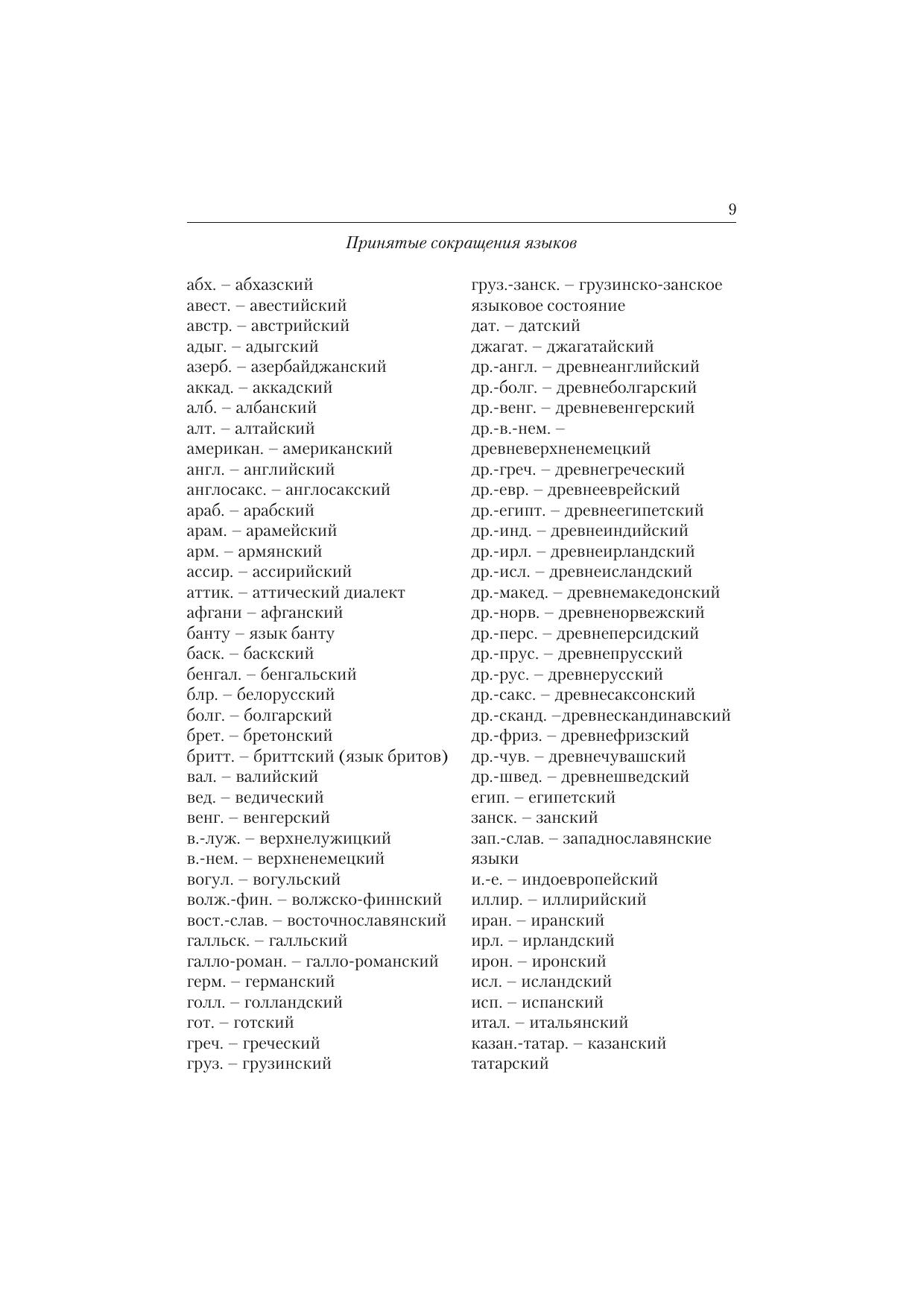 9

Принятые сокращения языков

абх. – абхазский
авест. – авестийский
австр. – австрийский
адыг. – адыгский
азерб. – азербайджанский
аккад. – аккадский
алб. – албанский
алт. – алтайский
американ. – американский
англ. – английский
англосакс. – англосакский
араб. – арабский
арам. – арамейский
арм. – армянский
ассир. – ассирийский
аттик. – аттический диалект
афгани – афганский
банту – язык банту
баск. – баскский
бенгал. – бенгальский
блр. – белорусский
болг. – болгарский
брет. – бретонский
бритт. – бриттский (язык бритов)
вал. – валийский
вед. – ведический
венг. – венгерский
в.-луж. – верхнелужицкий
в.-нем. – верхненемецкий
вогул. – вогульский
волж.-фин. – волжско-финнский
вост.-слав. – восточнославянский
галльск. – галльский
галло-роман. – галло-романский
герм. – германский
голл. – голландский
гот. – готский
греч. – греческий
груз. – грузинский

груз.-занск. – грузинско-занское языковое состояние
дат. – датский
джагат. – джагатайский
др.-англ. – древнеанглийский
др.-болг. – древнеболгарский
др.-венг. – древневенгерский
др.-в.-нем. – древневерхненемецкий
др.-греч. – древнегреческий
др.-евр. – древнееврейский
др.-египт. – древнеегипетский
др.-инд. – древнеиндийский
др.-ирл. – древнеирландский
др.-исл. – древнеисландский
др.-макед. – древнемакедонский
др.-норв. – древненорвежский
др.-перс. – древнеперсидский
др.-прус. – древнепрусский
др.-рус. – древнерусский
др.-сакс. – древнесаксонский
др.-сканд. –древнескандинавский
др.-фриз. – древнефризский
др.-чув. – древнечувашский
др.-швед. – древнешведский
егип. – египетский
занск. – занский
зап.-слав. – западнославянские языки
и.-е. – индоевропейский
иллир. – иллирийский
иран. – иранский
ирл. – ирландский
ирон. – иронский
исл. – исландский
исп. – испанский
итал. – итальянский
казан.-татар. – казанский татарский